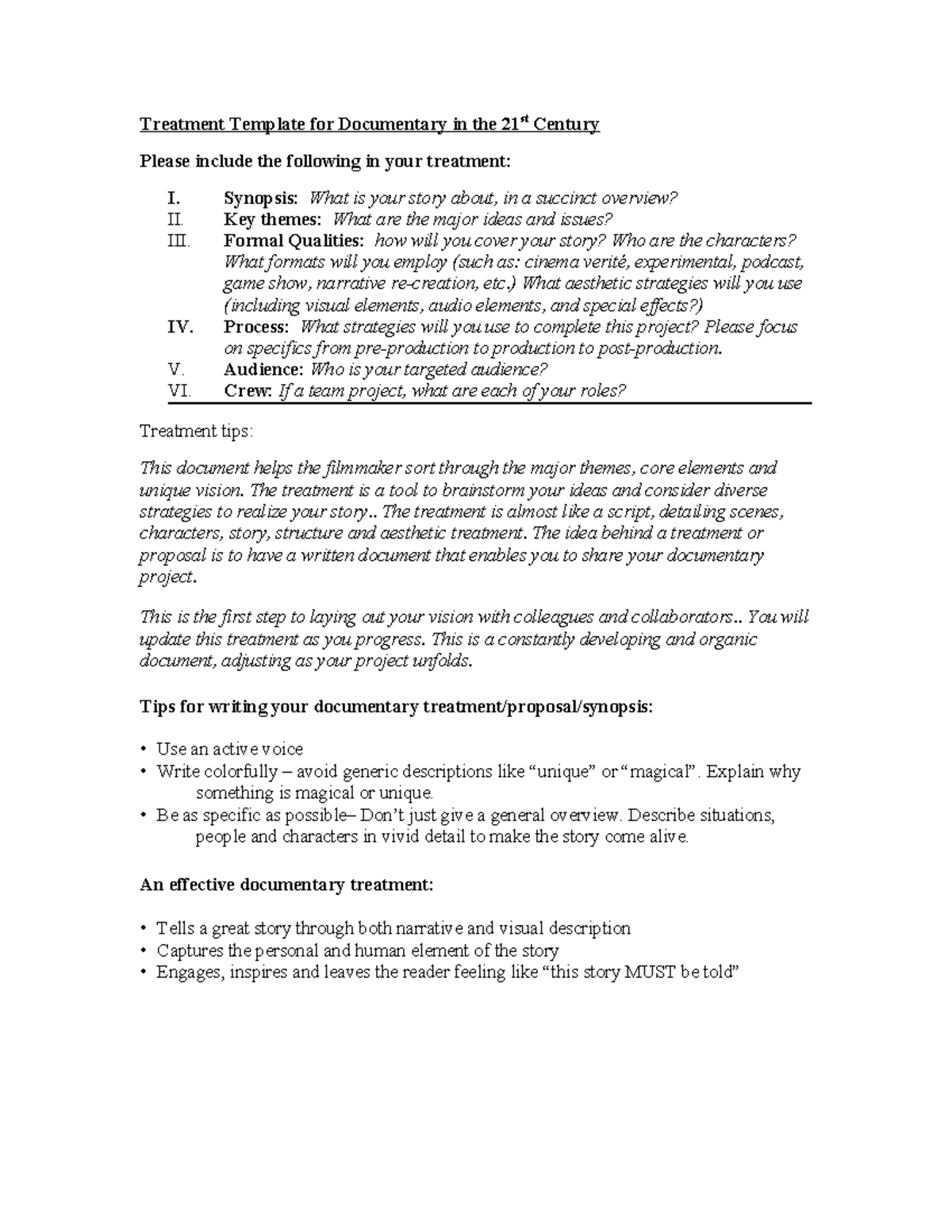 Treatment Template for Documentary in the 21st Century

Please include the following in your treatment:

I. Synopsis: What is your story about, in a succinct overview?
II. Key themes: What are the major ideas and issues?
III. Formal Qualities: how will you cover your story? Who are the characters? What formats will you employ (such as: cinema verité, experimental, podcast, game show, narrative re-creation, etc.) What aesthetic strategies will you use (including visual elements, audio elements, and special effects?)
IV. Process: What strategies will you use to complete this project? Please focus on specifics from pre-production to production to post-production.
V. Audience: Who is your targeted audience?
VI. Crew: If a team project, what are each of your roles?

Treatment tips:

This document helps the filmmaker sort through the major themes, core elements and unique vision. The treatment is a tool to brainstorm your ideas and consider diverse strategies to realize your story.. The treatment is almost like a script, detailing scenes, characters, story, structure and aesthetic treatment. The idea behind a treatment or proposal is to have a written document that enables you to share your documentary project.

This is the first step to laying out your vision with colleagues and collaborators.. You will update this treatment as you progress. This is a constantly developing and organic document, adjusting as your project unfolds.

Tips for writing your documentary treatment/proposal/synopsis:

• Use an active voice
• Write colorfully – avoid generic descriptions like "unique" or "magical". Explain why something is magical or unique.
• Be as specific as possible– Don't just give a general overview. Describe situations, people and characters in vivid detail to make the story come alive.

An effective documentary treatment:

• Tells a great story through both narrative and visual description
• Captures the personal and human element of the story
• Engages, inspires and leaves the reader feeling like "this story MUST be told"